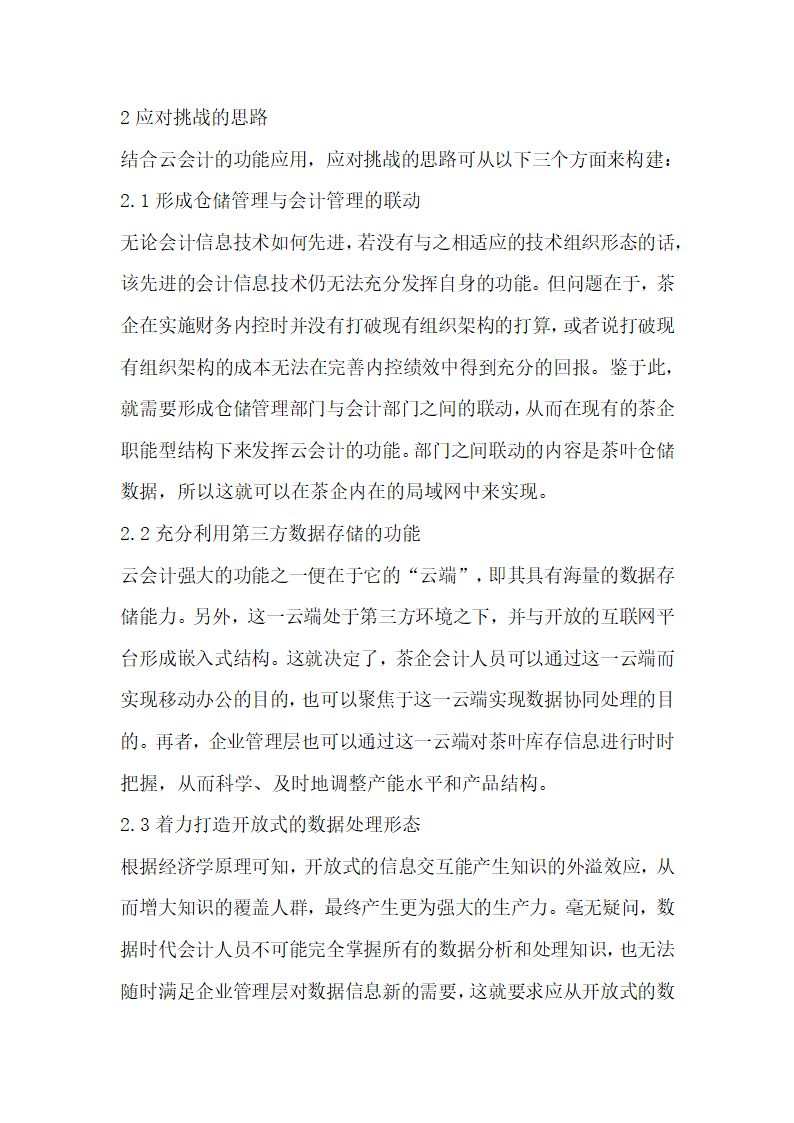 2 应对挑战的思路

结合云会计的功能应用，应对挑战的思路可从以下三个方面来构建：

2.1 形成仓储管理与会计管理的联动

无论会计信息技术如何先进，若没有与之相适应的技术组织形态的话，该先进的会计信息技术仍无法充分发挥自身的功能。但问题在于，茶企在实施财务内控时并没有打破现有组织架构的打算，或者说打破现有组织架构的成本无法在完善内控绩效中得到充分的回报。鉴于此，就需要形成仓储管理部门与会计部门之间的联动，从而在现有的茶企职能型结构下来发挥云会计的功能。部门之间联动的内容是茶叶仓储数据，所以这就可以在茶企内在的局域网中来实现。

2.2 充分利用第三方数据存储的功能

云会计强大的功能之一便在于它的“云端”，即其具有海量的数据存储能力。另外，这一云端处于第三方环境之下，并与开放的互联网平台形成嵌入式结构。这就决定了，茶企会计人员可以通过这一云端而实现移动办公的目的，也可以聚焦于这一云端实现数据协同处理的目的。再者，企业管理层也可以通过这一云端对茶叶库存信息进行时时把握，从而科学、及时地调整产能水平和产品结构。

2.3 着力打造开放式的数据处理形态

根据经济学原理可知，开放式的信息交互能产生知识的外溢效应，从而增大知识的覆盖人群，最终产生更为强大的生产力。毫无疑问，数据时代会计人员不可能完全掌握所有的数据分析和处理知识，也无法随时满足企业管理层对数据信息新的需要，这就要求应从开放式的数